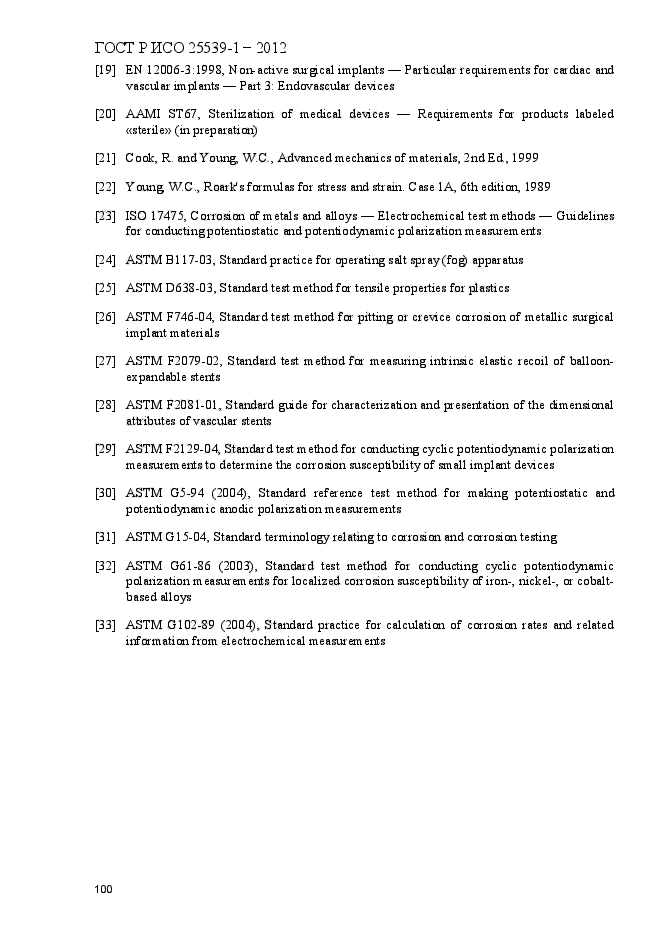 ГОСТ Р ИСО 25539-1 – 2012

[19] EN 12006-3:1998, Non-active surgical implants — Particular requirements for cardiac and vascular implants — Part 3: Endovascular devices

[20] AAMI ST67, Sterilization of medical devices — Requirements for products labeled «sterile» (in preparation)

[21] Cook, R. and Young, W.C., Advanced mechanics of materials, 2nd Ed., 1999

[22] Young, W.C., Roark's formulas for stress and strain. Case 1A, 6th edition, 1989

[23] ISO 17475, Corrosion of metals and alloys — Electrochemical test methods — Guidelines for conducting potentiostatic and potentiodynamic polarization measurements

[24] ASTM B117-03, Standard practice for operating salt spray (fog) apparatus

[25] ASTM D638-03, Standard test method for tensile properties for plastics

[26] ASTM F746-04, Standard test method for pitting or crevice corrosion of metallic surgical implant materials

[27] ASTM F2079-02, Standard test method for measuring intrinsic elastic recoil of balloon-expandable stents

[28] ASTM F2081-01, Standard guide for characterization and presentation of the dimensional attributes of vascular stents

[29] ASTM F2129-04, Standard test method for conducting cyclic potentiodynamic polarization measurements to determine the corrosion susceptibility of small implant devices

[30] ASTM G5-94 (2004), Standard reference test method for making potentiostatic and potentiodynamic anodic polarization measurements

[31] ASTM G15-04, Standard terminology relating to corrosion and corrosion testing

[32] ASTM G61-86 (2003), Standard test method for conducting cyclic potentiodynamic polarization measurements for localized corrosion susceptibility of iron-, nickel-, or cobalt-based alloys

[33] ASTM G102-89 (2004), Standard practice for calculation of corrosion rates and related information from electrochemical measurements

100